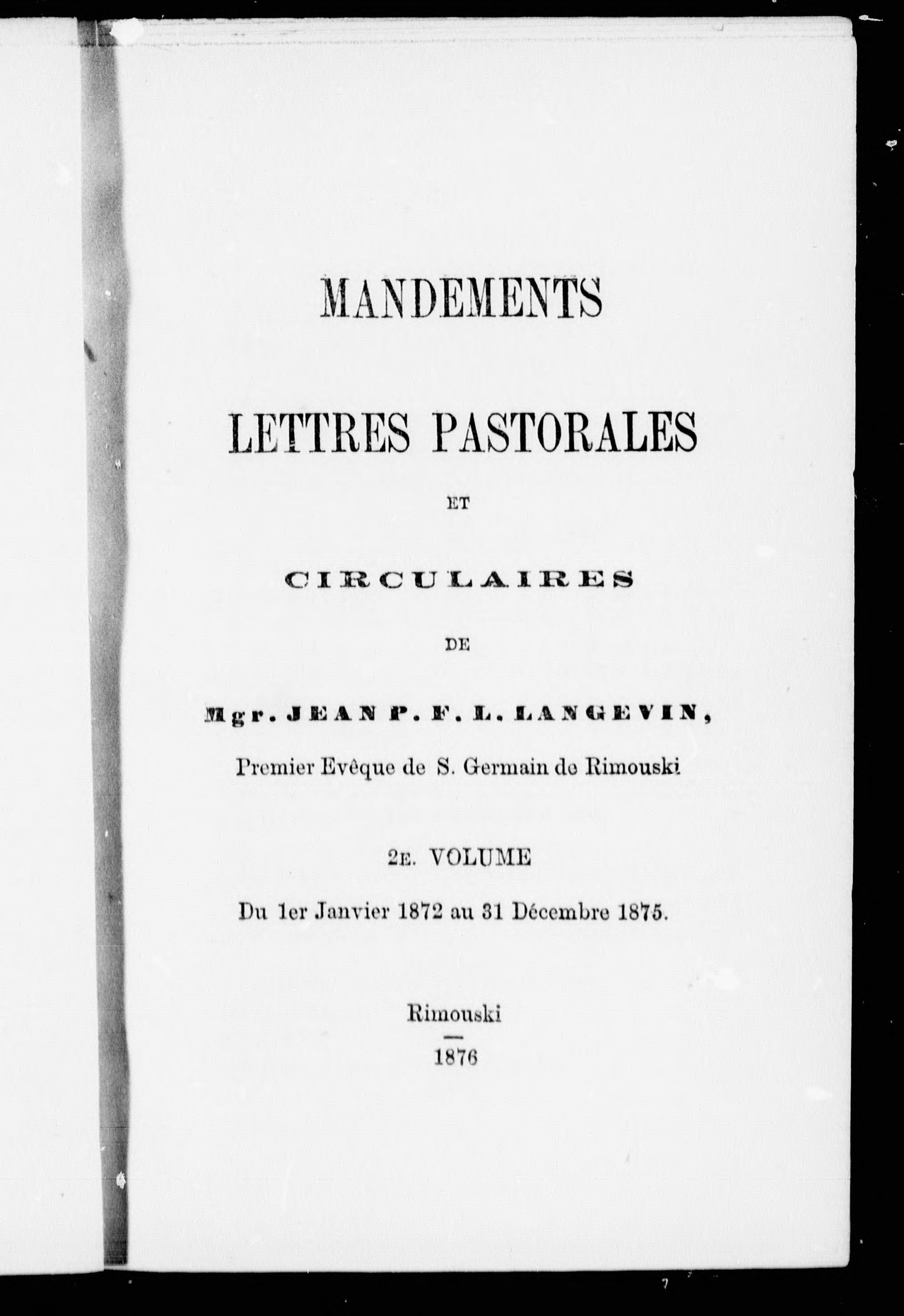 MANDEMENTS

LETTRES PASTORALES

ET

CIRCULAIRES

DE

Mgr. JEAN P. F. L. LANGEVIN,

Premier Evêque de S. Germain de Rimouski

2E. VOLUME

Du 1er Janvier 1872 au 31 Décembre 1875.

Rimouski

1876